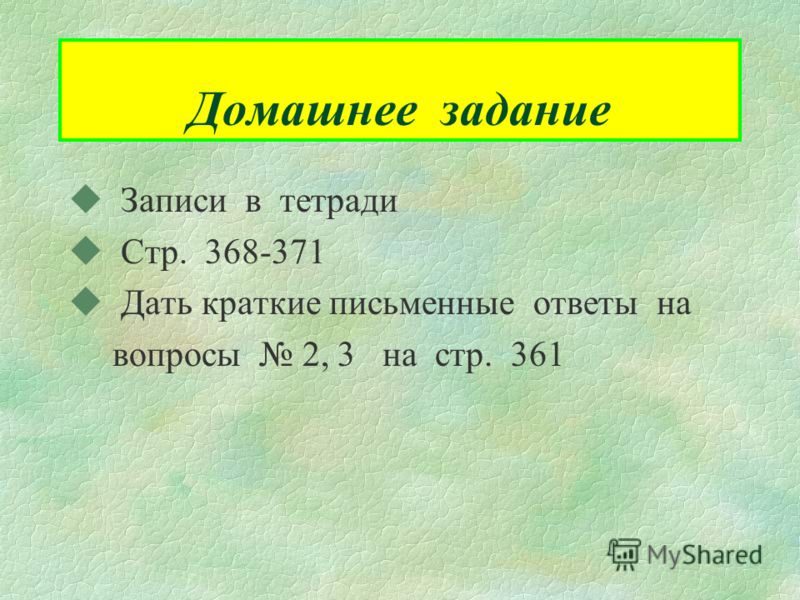 Домашнее задание

Записи в тетради

Стр. 368-371

Дать краткие письменные ответы на вопросы № 2, 3 на стр. 361

MyShared